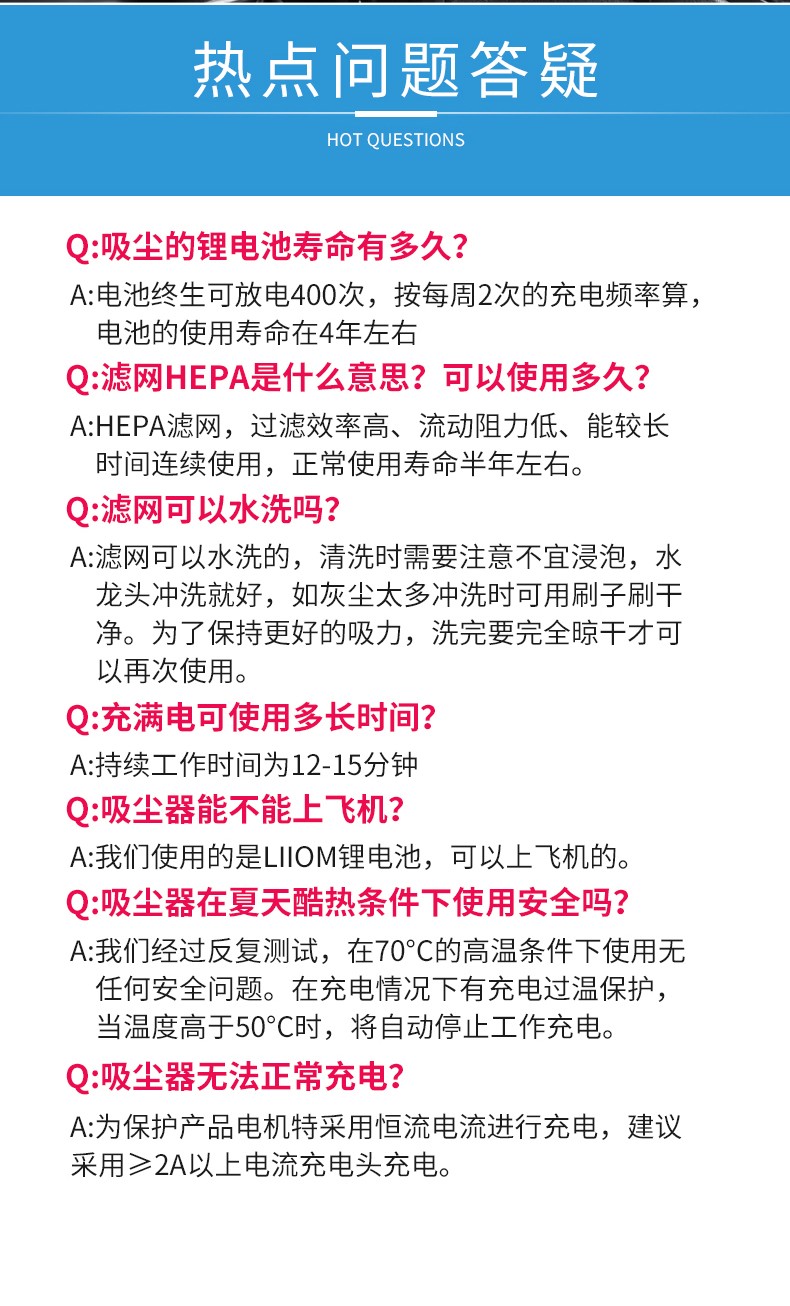 热点问题答疑

HOT QUESTIONS

Q:吸尘的锂电池寿命有多久？

A:电池终生可放电400次，按每周2次的充电频率算，电池的使用寿命在4年左右

Q:滤网HEPA是什么意思？可以使用多久？

A:HEPA滤网，过滤效率高、流动阻力低、能较长时间连续使用，正常使用寿命半年左右。

Q:滤网可以水洗吗？

A:滤网可以水洗的，清洗时需要注意不宜浸泡，水龙头冲洗就好，如灰尘太多冲洗时可用刷子刷干净。为了保持更好的吸力，洗完要完全晾干才可以再次使用。

Q:充满电可使用多长时间？

A:持续工作时间为12-15分钟

Q:吸尘器能不能上飞机？

A:我们使用的是LIIOM锂电池，可以上飞机的。

Q:吸尘器在夏天酷热条件下使用安全吗？

A:我们经过反复测试，在70°C的高温条件下使用无任何安全问题。在充电情况下有充电过温保护，当温度高于50°C时，将自动停止工作充电。

Q:吸尘器无法正常充电？

A:为保护产品电机特采用恒流电流进行充电，建议采用≥2A以上电流充电头充电。